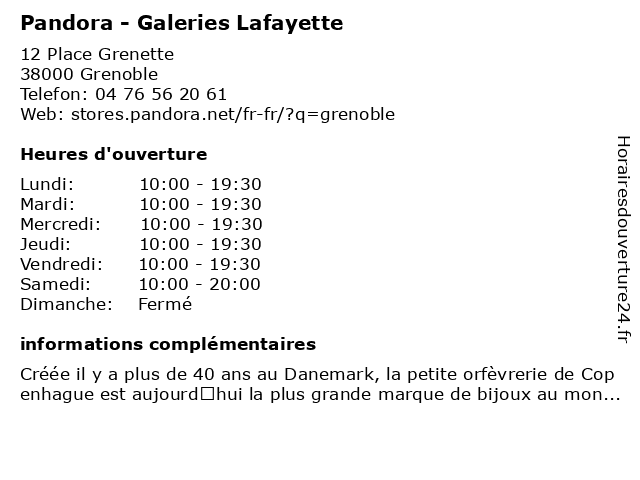 Pandora - Galeries Lafayette

12 Place Grenette
38000 Grenoble
Telefon: 04 76 56 20 61
Web: stores.pandora.net/fr-fr/?q=grenoble

Heures d'ouverture

| | |
|---|---|
| Lundi: | 10:00 - 19:30 |
| Mardi: | 10:00 - 19:30 |
| Mercredi: | 10:00 - 19:30 |
| Jeudi: | 10:00 - 19:30 |
| Vendredi: | 10:00 - 19:30 |
| Samedi: | 10:00 - 20:00 |
| Dimanche: | Fermé |

informations complémentaires

Créée il y a plus de 40 ans au Danemark, la petite orfèvrerie de Cop enhague est aujourd□hui la plus grande marque de bijoux au mon...

Horairesdouverture24.fr